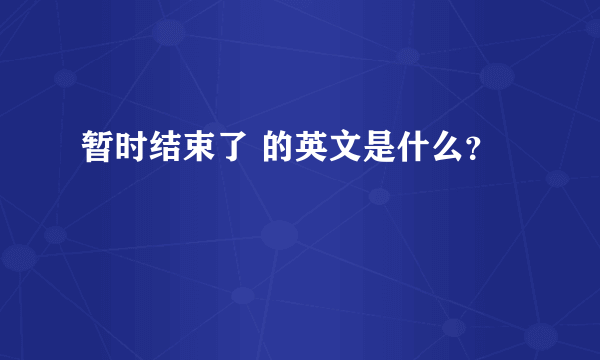 暂时结束了 的英文是什么?